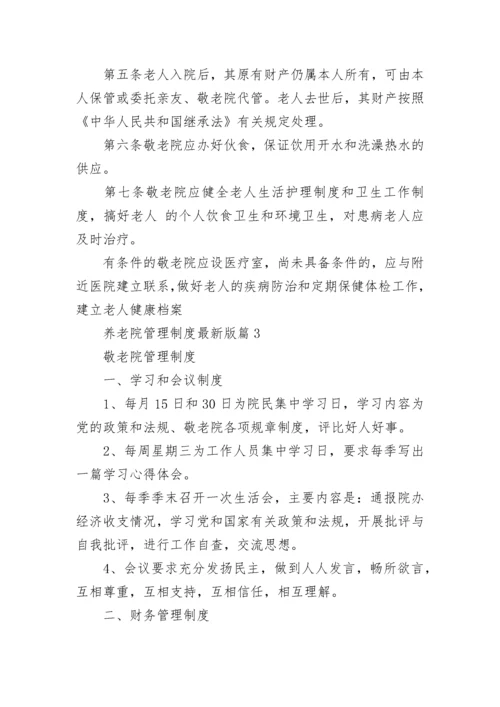 第五条老人入院后，其原有财产仍属本人所有，可由本人保管或委托亲友、敬老院代管。老人去世后，其财产按照《中华人民共和国继承法》有关规定处理。

第六条敬老院应办好伙食，保证饮用开水和洗澡热水的供应。

第七条敬老院应健全老人生活护理制度和卫生工作制度，搞好老人 的个人饮食卫生和环境卫生，对患病老人应及时治疗。

有条件的敬老院应设医疗室，尚未具备条件的，应与附近医院建立联系，做好老人的疾病防治和定期保健体检工作，建立老人健康档案

养老院管理制度最新版篇 3

敬老院管理制度

一、学习和会议制度

1、每月 15 日和 30 日为院民集中学习日，学习内容为党的政策和法规、敬老院各项规章制度，评比好人好事。

2、每周星期三为工作人员集中学习日，要求每季写出一篇学习心得体会。

3、每季季末召开一次生活会，主要内容是：通报院办经济收支情况，学习党和国家有关政策和法规，开展批评与自我批评，进行工作自查，交流思想。

4、会议要求充分发扬民主，做到人人发言，畅所欲言，互相尊重，互相支持，互相信任，相互理解。

二、财务管理制度